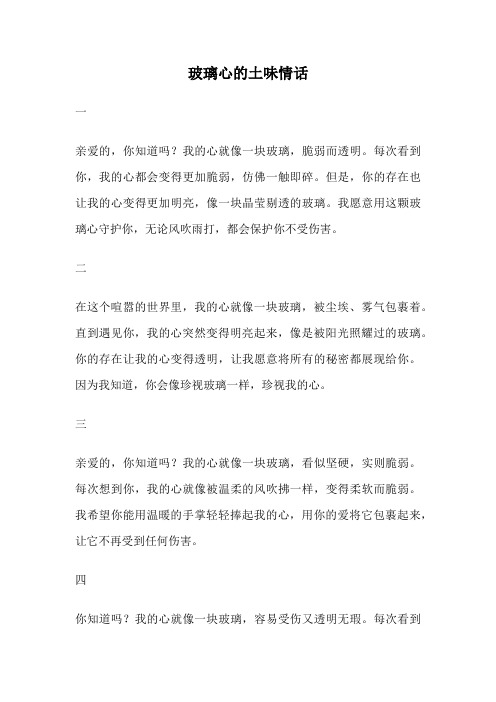 玻璃心的土味情话

一

亲爱的，你知道吗？我的心就像一块玻璃，脆弱而透明。每次看到你，我的心都会变得更加脆弱，仿佛一触即碎。但是，你的存在也让我的心变得更加明亮，像一块晶莹剔透的玻璃。我愿意用这颗玻璃心守护你，无论风吹雨打，都会保护你不受伤害。

二

在这个喧嚣的世界里，我的心就像一块玻璃，被尘埃、雾气包裹着。直到遇见你，我的心突然变得明亮起来，像是被阳光照耀过的玻璃。你的存在让我的心变得透明，让我愿意将所有的秘密都展现给你。因为我知道，你会像珍视玻璃一样，珍视我的心。

三

亲爱的，你知道吗？我的心就像一块玻璃，看似坚硬，实则脆弱。每次想到你，我的心就像被温柔的风吹拂一样，变得柔软而脆弱。我希望你能用温暖的手掌轻轻捧起我的心，用你的爱将它包裹起来，让它不再受到任何伤害。

四

你知道吗？我的心就像一块玻璃，容易受伤又透明无瑕。每次看到